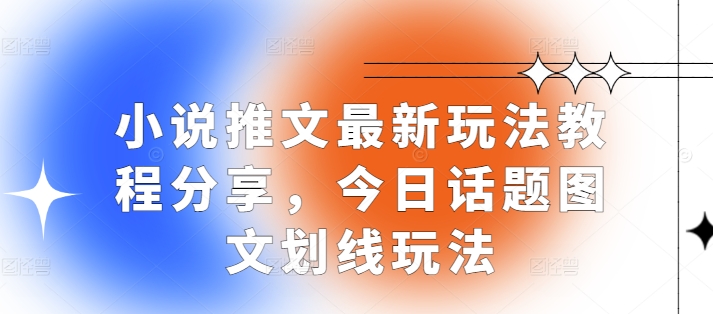 小说推文最新玩法教程分享，今日话题图文划线玩法